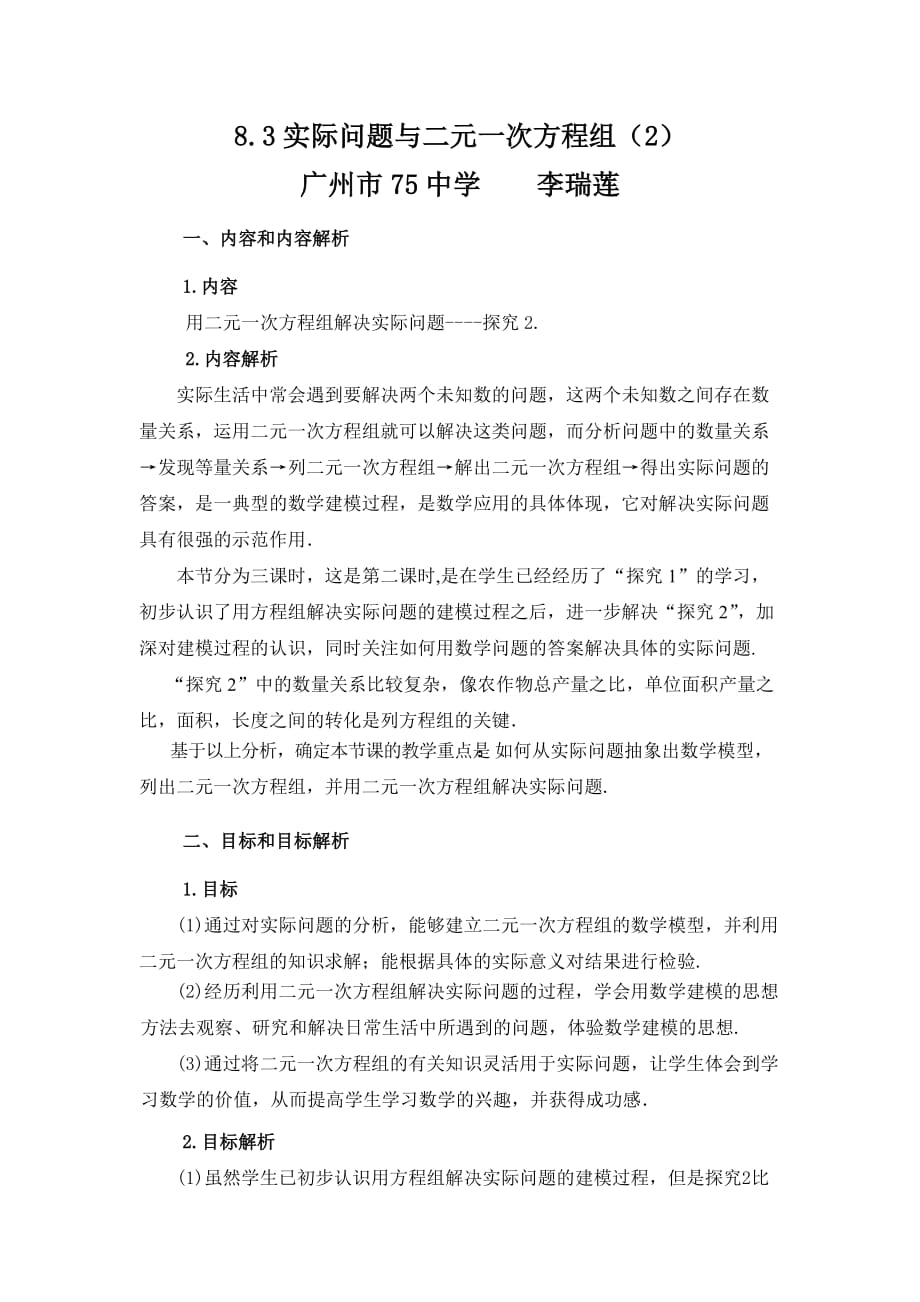 8.3 实际问题与二元一次方程组（2）
广州市 75 中学　　李瑞莲

一、内容和内容解析

1.内容

用二元一次方程组解决实际问题----探究 2.

2.内容解析

实际生活中常会遇到要解决两个未知数的问题，这两个未知数之间存在数量关系，运用二元一次方程组就可以解决这类问题，而分析问题中的数量关系→发现等量关系→列二元一次方程组→解出二元一次方程组→得出实际问题的答案，是一典型的数学建模过程，是数学应用的具体体现，它对解决实际问题具有很强的示范作用.

本节分为三课时，这是第二课时,是在学生已经经历了“探究 1”的学习，初步认识了用方程组解决实际问题的建模过程之后，进一步解决“探究 2”，加深对建模过程的认识，同时关注如何用数学问题的答案解决具体的实际问题.

“探究 2”中的数量关系比较复杂，像农作物总产量之比，单位面积产量之比，面积，长度之间的转化是列方程组的关键.

基于以上分析，确定本节课的教学重点是 如何从实际问题抽象出数学模型，列出二元一次方程组，并用二元一次方程组解决实际问题.

二、目标和目标解析

1.目标

(1)通过对实际问题的分析，能够建立二元一次方程组的数学模型，并利用二元一次方程组的知识求解；能根据具体的实际意义对结果进行检验.

(2)经历利用二元一次方程组解决实际问题的过程，学会用数学建模的思想方法去观察、研究和解决日常生活中所遇到的问题，体验数学建模的思想.

(3)通过将二元一次方程组的有关知识灵活用于实际问题，让学生体会到学习数学的价值，从而提高学生学习数学的兴趣，并获得成功感.

2.目标解析

(1)虽然学生已初步认识用方程组解决实际问题的建模过程，但是探究2比